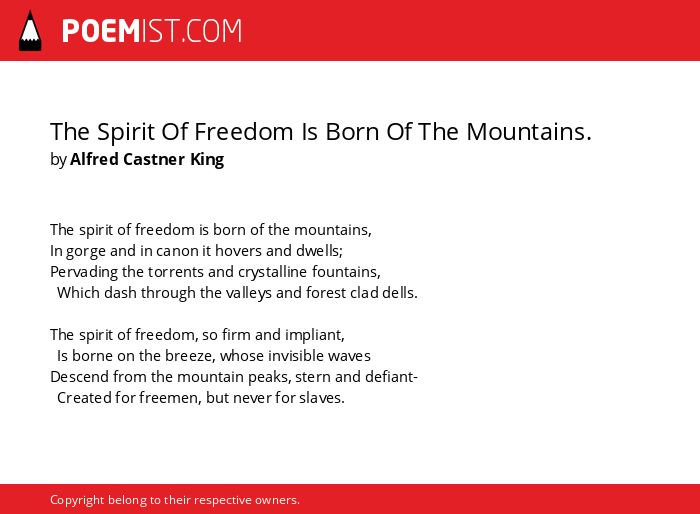 POEMIST.COM

The Spirit Of Freedom Is Born Of The Mountains.
by Alfred Castner King

The spirit of freedom is born of the mountains,
In gorge and in canon it hovers and dwells;
Pervading the torrents and crystalline fountains,
Which dash through the valleys and forest clad dells.

The spirit of freedom, so firm and impliant,
Is borne on the breeze, whose invisible waves
Descend from the mountain peaks, stern and defiant-
Created for freemen, but never for slaves.

Copyright belong to their respective owners.